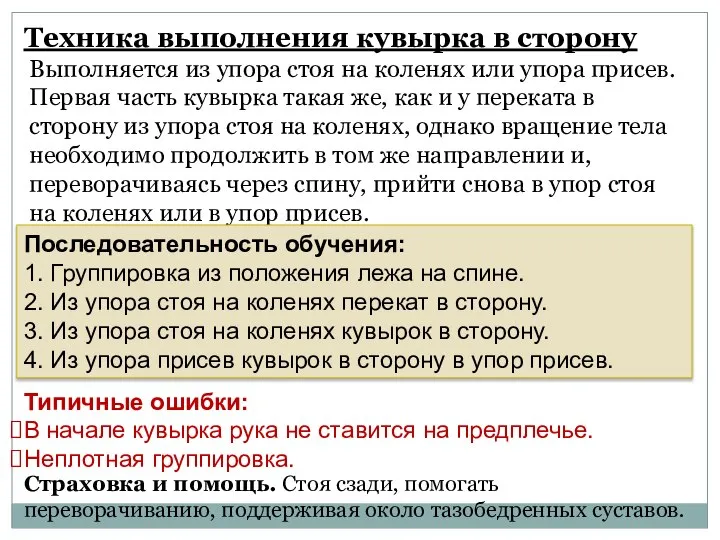 Техника выполнения кувырка в сторону

Выполняется из упора стоя на коленях или упора присев. Первая часть кувырка такая же, как и у переката в сторону из упора стоя на коленях, однако вращение тела необходимо продолжить в том же направлении и, переворачиваясь через спину, прийти снова в упор стоя на коленях или в упор присев.

Последовательность обучения:
1. Группировка из положения лежа на спине.
2. Из упора стоя на коленях перекат в сторону.
3. Из упора стоя на коленях кувырок в сторону.
4. Из упора присев кувырок в сторону в упор присев.

Типичные ошибки:
В начале кувырка рука не ставится на предплечье.
Неплотная группировка.

Страховка и помощь. Стоя сзади, помогать переворачиванию, поддерживая около тазобедренных суставов.